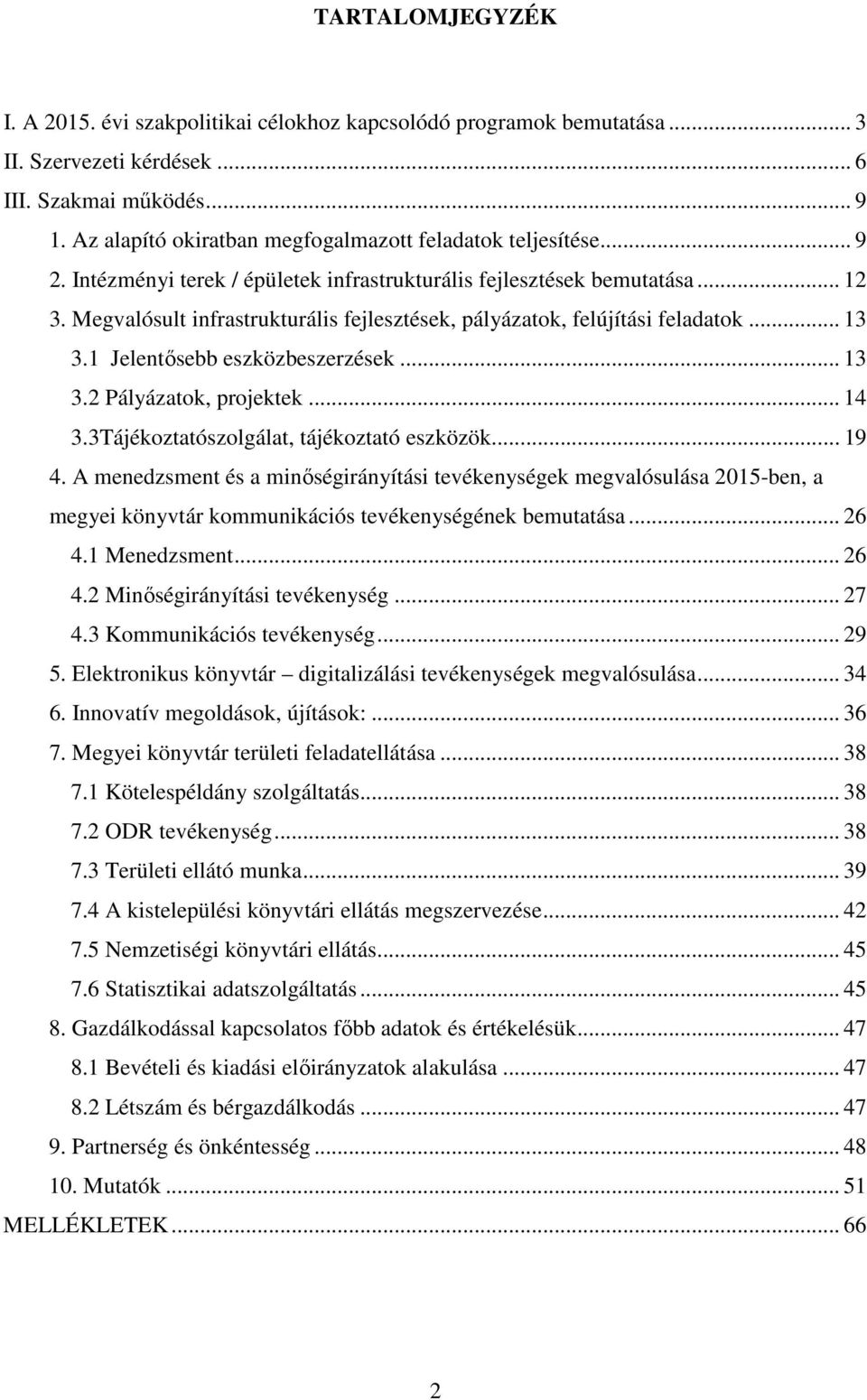 TARTALOMJEGYZÉK

I. A 2015. évi szakpolitikai célokhoz kapcsolódó programok bemutatása ... 3
II. Szervezeti kérdések ... 6
III. Szakmai működés ... 9
1. Az alapító okiratban megfogalmazott feladatok teljesítése ... 9
2. Intézményi terek / épületek infrastrukturális fejlesztések bemutatása ... 12
3. Megvalósult infrastrukturális fejlesztések, pályázatok, felújítási feladatok ... 13
3.1 Jelentősebb eszközbeszerzések ... 13
3.2 Pályázatok, projektek ... 14
3.3Tájékoztatószolgálat, tájékoztató eszközök ... 19
4. A menedzsment és a minőségirányítási tevékenységek megvalósulása 2015-ben, a megyei könyvtár kommunikációs tevékenységének bemutatása ... 26
4.1 Menedzsment ... 26
4.2 Minőségirányítási tevékenység ... 27
4.3 Kommunikációs tevékenység ... 29
5. Elektronikus könyvtár – digitalizálási tevékenységek megvalósulása ... 34
6. Innovatív megoldások, újítások: ... 36
7. Megyei könyvtár területi feladatellátása ... 38
7.1 Kötelespéldány szolgáltatás ... 38
7.2 ODR tevékenység ... 38
7.3 Területi ellátó munka ... 39
7.4 A kistelepülési könyvtári ellátás megszervezése ... 42
7.5 Nemzetiségi könyvtári ellátás ... 45
7.6 Statisztikai adatszolgáltatás ... 45
8. Gazdálkodással kapcsolatos főbb adatok és értékelésük ... 47
8.1 Bevételi és kiadási előirányzatok alakulása ... 47
8.2 Létszám és bérgazdálkodás ... 47
9. Partnerség és önkéntesség ... 48
10. Mutatók ... 51
MELLÉKLETEK ... 66

2